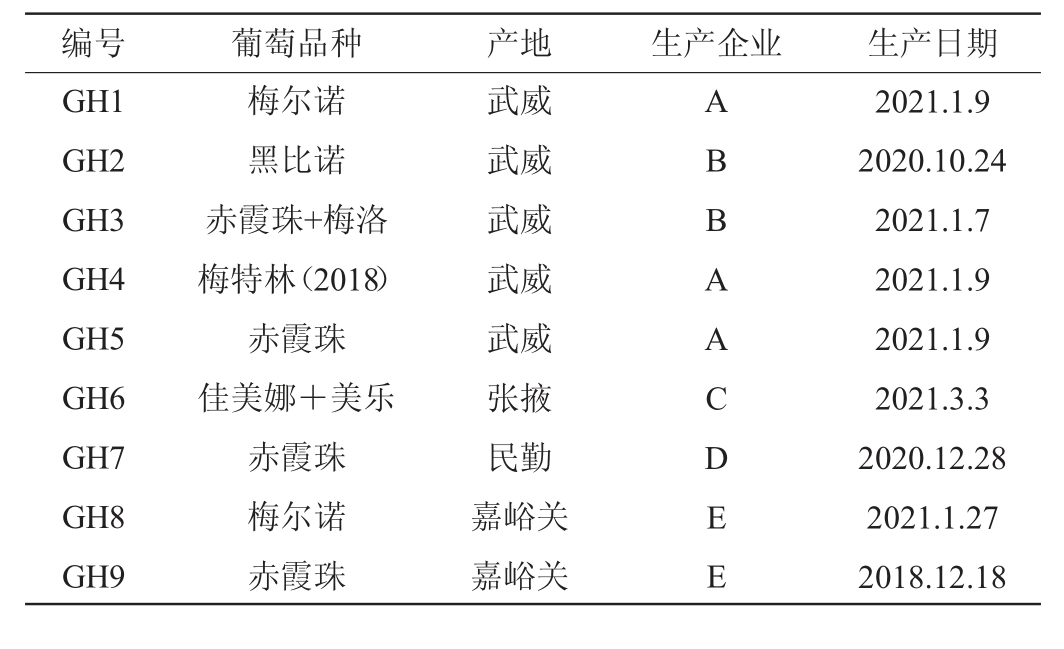 | 编号 | 葡萄品种 | 产地 | 生产企业 | 生产日期 |
|---|---|---|---|---|
| GH1 | 梅尔诺 | 武威 | A | 2021.1.9 |
| GH2 | 黑比诺 | 武威 | B | 2020.10.24 |
| GH3 | 赤霞珠+梅洛 | 武威 | B | 2021.1.7 |
| GH4 | 梅特林(2018) | 武威 | A | 2021.1.9 |
| GH5 | 赤霞珠 | 武威 | A | 2021.1.9 |
| GH6 | 佳美娜＋美乐 | 张掖 | C | 2021.3.3 |
| GH7 | 赤霞珠 | 民勤 | D | 2020.12.28 |
| GH8 | 梅尔诺 | 嘉峪关 | E | 2021.1.27 |
| GH9 | 赤霞珠 | 嘉峪关 | E | 2018.12.18 |